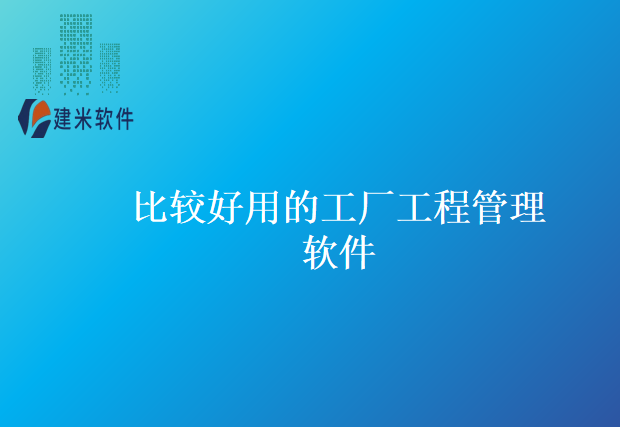 建米软件

比较好用的工厂工程管理软件